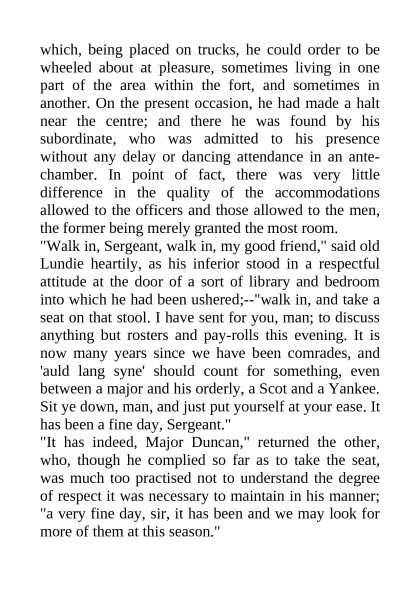 which, being placed on trucks, he could order to be wheeled about at pleasure, sometimes living in one part of the area within the fort, and sometimes in another. On the present occasion, he had made a halt near the centre; and there he was found by his subordinate, who was admitted to his presence without any delay or dancing attendance in an antechamber. In point of fact, there was very little difference in the quality of the accommodations allowed to the officers and those allowed to the men, the former being merely granted the most room.

"Walk in, Sergeant, walk in, my good friend," said old Lundie heartily, as his inferior stood in a respectful attitude at the door of a sort of library and bedroom into which he had been ushered;--"walk in, and take a seat on that stool. I have sent for you, man; to discuss anything but rosters and pay-rolls this evening. It is now many years since we have been comrades, and 'auld lang syne' should count for something, even between a major and his orderly, a Scot and a Yankee. Sit ye down, man, and just put yourself at your ease. It has been a fine day, Sergeant."

"It has indeed, Major Duncan," returned the other, who, though he complied so far as to take the seat, was much too practised not to understand the degree of respect it was necessary to maintain in his manner; "a very fine day, sir, it has been and we may look for more of them at this season."